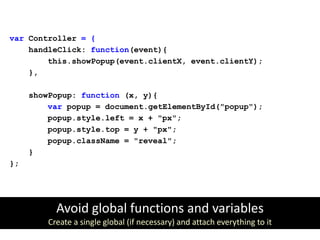 var Controller = {
    handleClick: function(event){
        this.showPopup(event.clientX, event.clientY);
    },

    showPopup: function (x, y){
        var popup = document.getElementById("popup");
        popup.style.left = x + "px";
        popup.style.top = y + "px";
        popup.className = "reveal";
    }
};

Avoid global functions and variables
Create a single global (if necessary) and attach everything to it